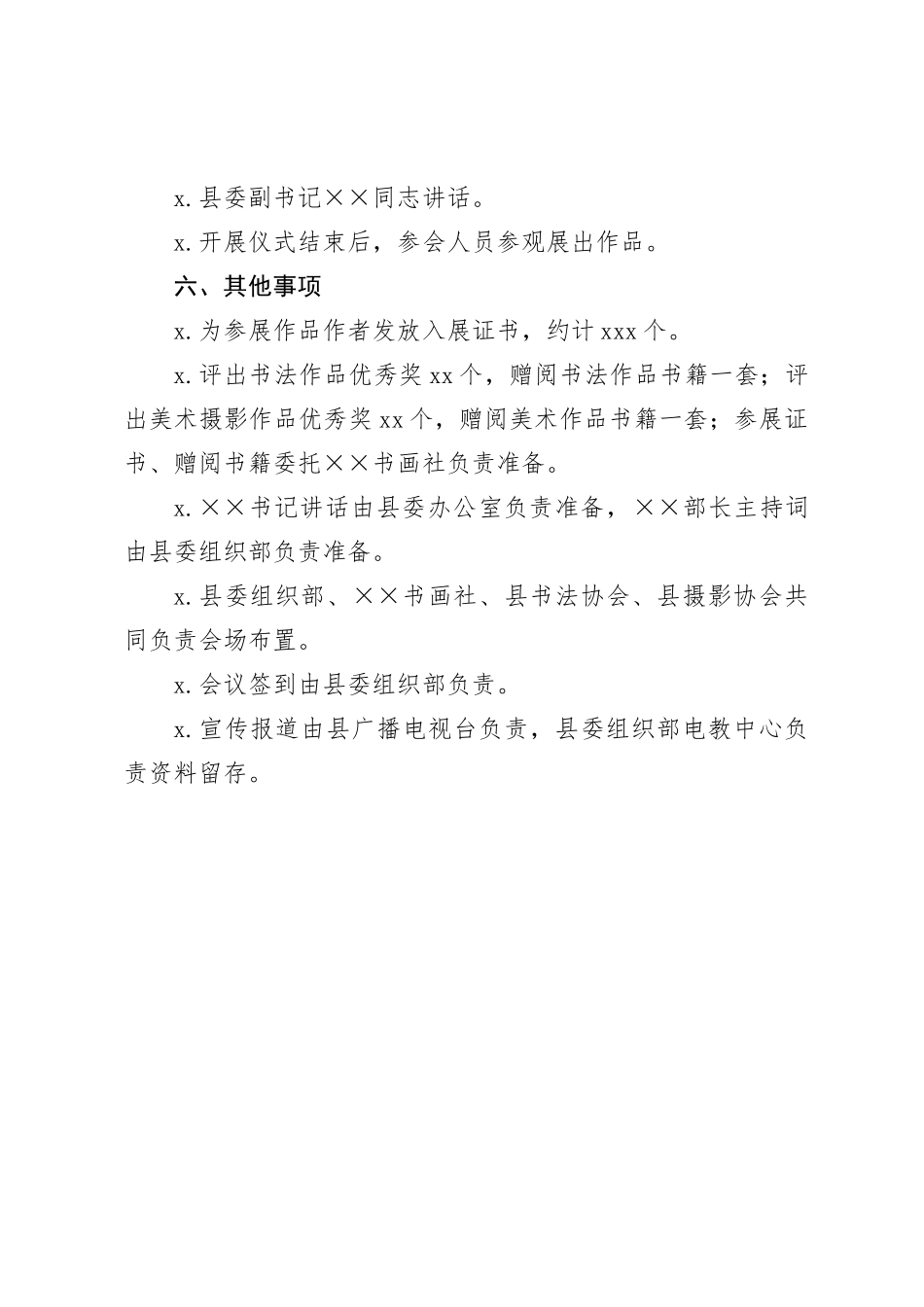 x.县委副书记××同志讲话。

x.开展仪式结束后，参会人员参观展出作品。

六、其他事项

x.为参展作品作者发放入展证书，约计xxx个。

x.评出书法作品优秀奖xx个，赠阅书法作品书籍一套；评出美术摄影作品优秀奖xx个，赠阅美术作品书籍一套；参展证书、赠阅书籍委托××书画社负责准备。

x.××书记讲话由县委办公室负责准备，××部长主持词由县委组织部负责准备。

x.县委组织部、××书画社、县书法协会、县摄影协会共同负责会场布置。

x.会议签到由县委组织部负责。

x.宣传报道由县广播电视台负责，县委组织部电教中心负责资料留存。